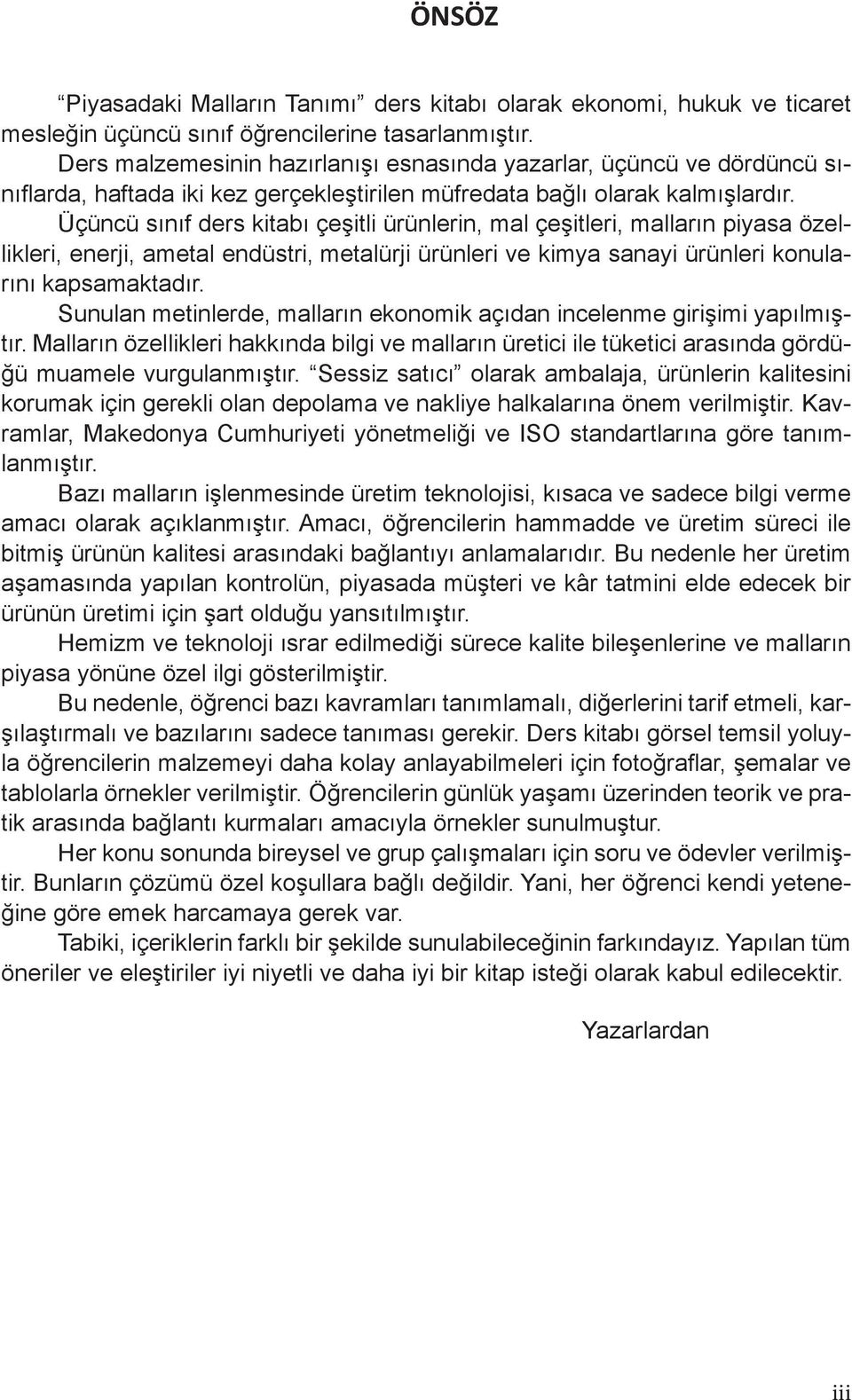 ÖNSÖZ

“Piyasadaki Malların Tanımı” ders kitabı olarak ekonomi, hukuk ve ticaret mesleğin üçüncü sınıf öğrencilerine tasarlanmıştır.

Ders malzemesinin hazırlanışı esnasında yazarlar, üçüncü ve dördüncü sınıflarda, haftada iki kez gerçekleştirilen müfredata bağlı olarak kalmışlardır.

Üçüncü sınıf ders kitabı çeşitli ürünlerin, mal çeşitleri, malların piyasa özellikleri, enerji, ametal endüstri, metalürji ürünleri ve kimya sanayi ürünleri konularını kapsamaktadır.

Sunulan metinlerde, malların ekonomik açıdan incelenme girişimi yapılmıştır. Malların özellikleri hakkında bilgi ve malların üretici ile tüketici arasında gördüğü muamele vurgulanmıştır. “Sessiz satıcı” olarak ambalaja, ürünlerin kalitesini korumak için gerekli olan depolama ve nakliye halkalarına önem verilmiştir. Kavramlar, Makedonya Cumhuriyeti yönetmeliği ve ISO standartlarına göre tanımlanmıştır.

Bazı malların işlenmesinde üretim teknolojisi, kısaca ve sadece bilgi verme amacı olarak açıklanmıştır. Amacı, öğrencilerin hammadde ve üretim süreci ile bitmiş ürünün kalitesi arasındaki bağlantıyı anlamalarıdır. Bu nedenle her üretim aşamasında yapılan kontrolün, piyasada müşteri ve kâr tatmini elde edecek bir ürünün üretimi için şart olduğu yansıtılmıştır.

Hemizm ve teknoloji ısrar edilmediği sürece kalite bileşenlerine ve malların piyasa yönüne özel ilgi gösterilmiştir.

Bu nedenle, öğrenci bazı kavramları tanımlamalı, diğerlerini tarif etmeli, karşılaştırmalı ve bazılarını sadece tanıması gerekir. Ders kitabı görsel temsil yoluyla öğrencilerin malzemeyi daha kolay anlayabilmeleri için fotoğraflar, şemalar ve tablolarla örnekler verilmiştir. Öğrencilerin günlük yaşamı üzerinden teorik ve pratik arasında bağlantı kurmaları amacıyla örnekler sunulmuştur.

Her konu sonunda bireysel ve grup çalışmaları için soru ve ödevler verilmiştir. Bunların çözümü özel koşullara bağlı değildir. Yani, her öğrenci kendi yeteneğine göre emek harcamaya gerek var.

Tabiki, içeriklerin farklı bir şekilde sunulabileceğinin farkındayız. Yapılan tüm öneriler ve eleştiriler iyi niyetli ve daha iyi bir kitap isteği olarak kabul edilecektir.

Yazarlardan

iii